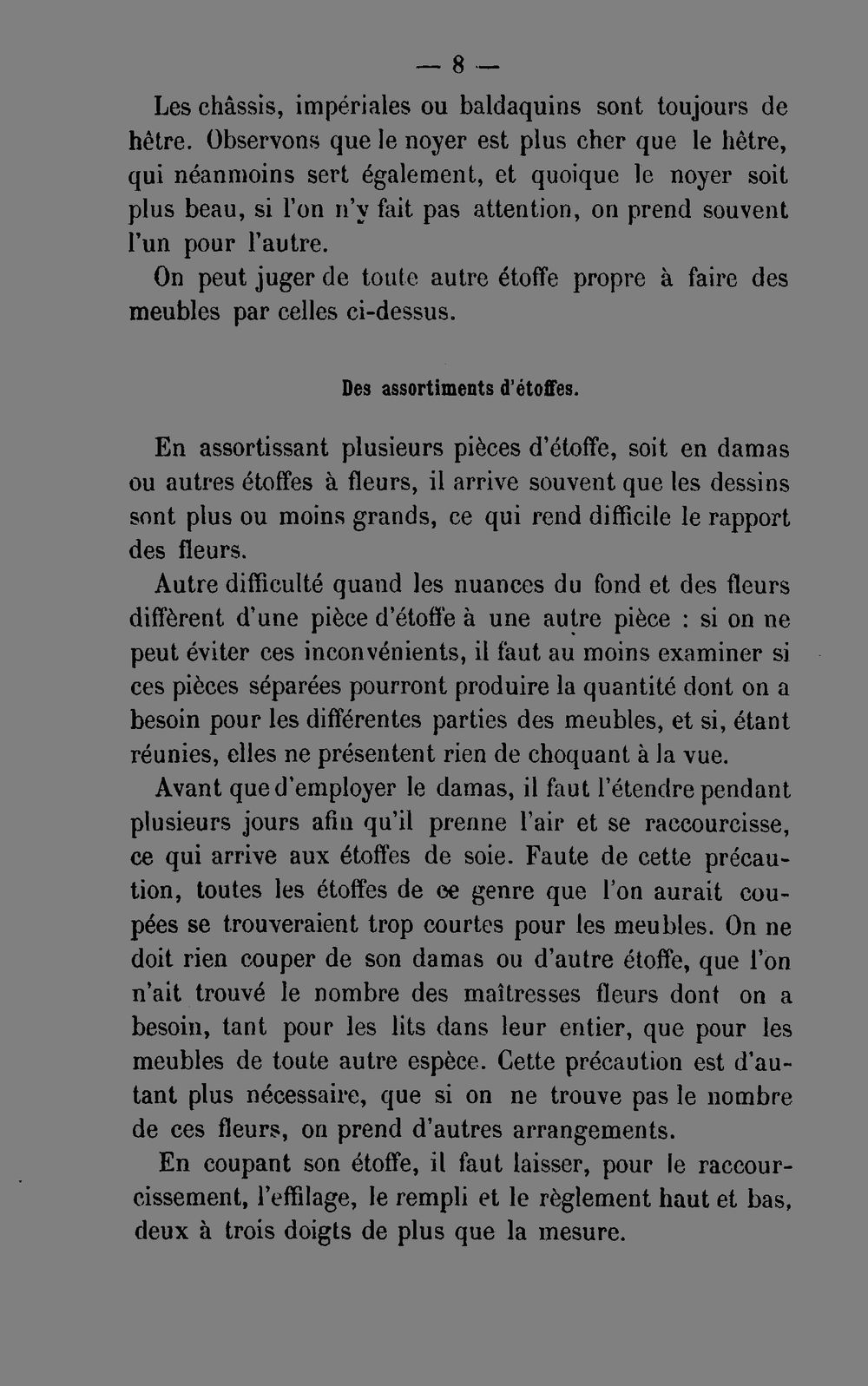 — 8 —

Les châssis, impériales ou baldaquins sont toujours de hêtre. Observons que le noyer est plus cher que le hêtre, qui néanmoins sert également, et quoique le noyer soit plus beau, si l'on n'y fait pas attention, on prend souvent l'un pour l'autre.

On peut juger de toute autre étoffe propre à faire des meubles par celles ci-dessus.

Des assortiments d'étoffes.

En assortissant plusieurs pièces d'étoffe, soit en damas ou autres étoffes à fleurs, il arrive souvent que les dessins sont plus ou moins grands, ce qui rend difficile le rapport des fleurs.

Autre difficulté quand les nuances du fond et des fleurs diffèrent d'une pièce d'étoffe à une autre pièce : si on ne peut éviter ces inconvénients, il faut au moins examiner si ces pièces séparées pourront produire la quantité dont on a besoin pour les différentes parties des meubles, et si, étant réunies, elles ne présentent rien de choquant à la vue.

Avant que d'employer le damas, il faut l'étendre pendant plusieurs jours afin qu'il prenne l'air et se raccourcisse, ce qui arrive aux étoffes de soie. Faute de cette précaution, toutes les étoffes de ce genre que l'on aurait coupées se trouveraient trop courtes pour les meubles. On ne doit rien couper de son damas ou d'autre étoffe, que l'on n'ait trouvé le nombre des maîtresses fleurs dont on a besoin, tant pour les lits dans leur entier, que pour les meubles de toute autre espèce. Cette précaution est d'autant plus nécessaire, que si on ne trouve pas le nombre de ces fleurs, on prend d'autres arrangements.

En coupant son étoffe, il faut laisser, pour le raccourcissement, l'effilage, le rempli et le règlement haut et bas, deux à trois doigts de plus que la mesure.